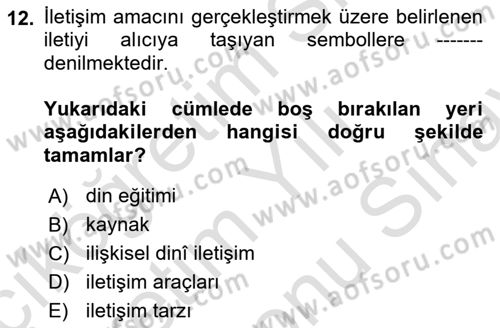 12. İletişim amacını gerçekleştirmek üzere belirlenen iletiyi alıcıya taşıyan sembollere ------- denilmektedir.

Yukarıdaki cümlede boş bırakılan yeri aşağıdakilerden hangisi doğru şekilde tamamlar?

A) din eğitimi
B) kaynak
C) ilişkisel dinî iletişim
D) iletişim araçları
E) iletişim tarzı

www.aofsoru.com